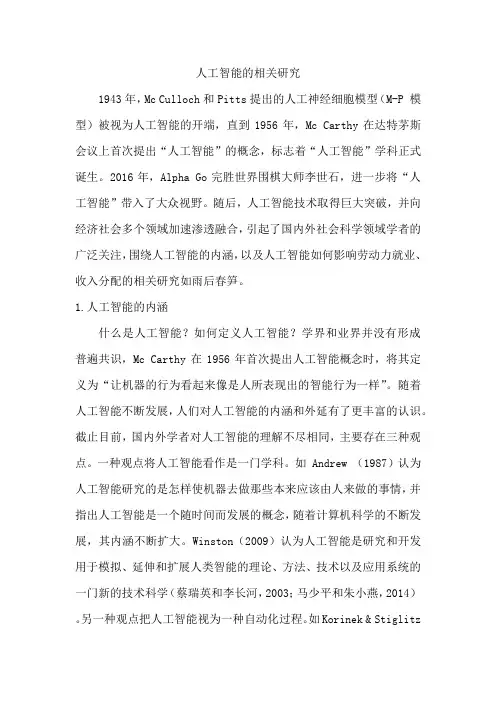 人工智能的相关研究

1943年，Mc Culloch 和 Pitts 提出的人工神经细胞模型（M-P 模型）被视为人工智能的开端，直到 1956 年，Mc Carthy 在达特茅斯会议上首次提出“人工智能”的概念，标志着“人工智能”学科正式诞生。2016 年，Alpha Go 完胜世界围棋大师李世石，进一步将“人工智能”带入了大众视野。随后，人工智能技术取得巨大突破，并向经济社会多个领域加速渗透融合，引起了国内外社会科学领域学者的广泛关注，围绕人工智能的内涵，以及人工智能如何影响劳动力就业、收入分配的相关研究如雨后春笋。

1.人工智能的内涵

什么是人工智能？如何定义人工智能？学界和业界并没有形成普遍共识，Mc Carthy 在 1956 年首次提出人工智能概念时，将其定义为“让机器的行为看起来像是人所表现出的智能行为一样”。随着人工智能不断发展，人们对人工智能的内涵和外延有了更丰富的认识。截止目前，国内外学者对人工智能的理解不尽相同，主要存在三种观点。一种观点将人工智能看作是一门学科。如 Andrew （1987）认为人工智能研究的是怎样使机器去做那些本来应该由人来做的事情，并指出人工智能是一个随时间而发展的概念，随着计算机科学的不断发展，其内涵不断扩大。Winston（2009）认为人工智能是研究和开发用于模拟、延伸和扩展人类智能的理论、方法、技术以及应用系统的一门新的技术科学（蔡瑞英和李长河，2003；马少平和朱小燕，2014）。另一种观点把人工智能视为一种自动化过程。如 Korinek & Stiglitz